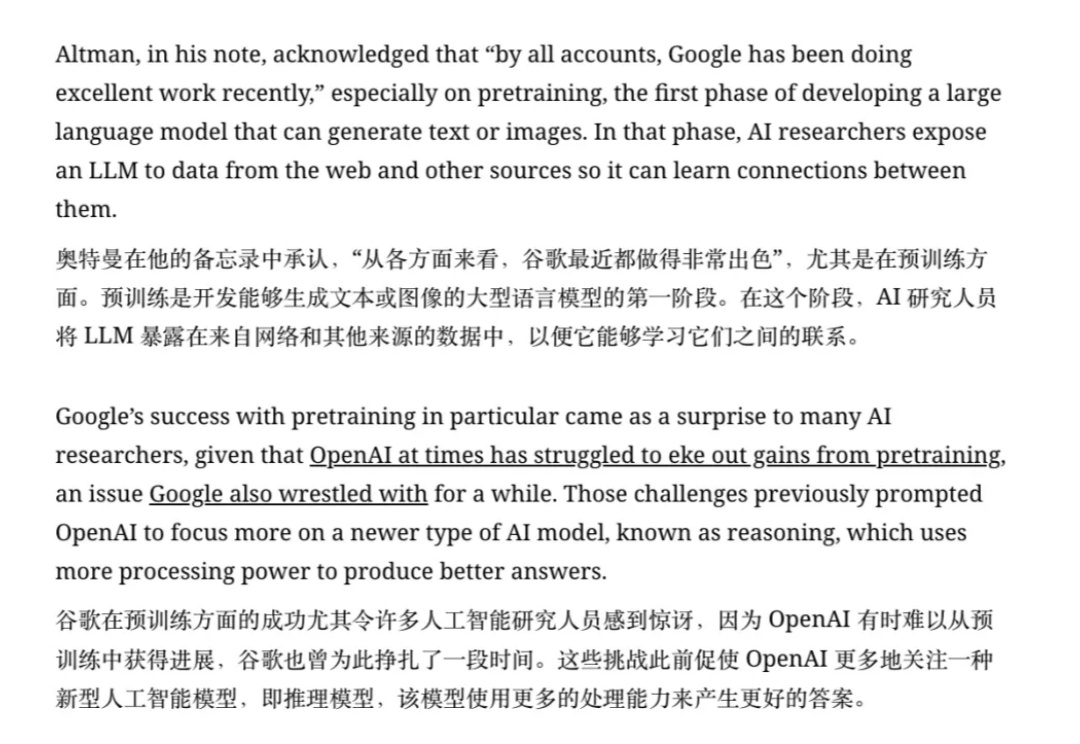 Altman, in his note, acknowledged that “by all accounts, Google has been doing excellent work recently,” especially on pretraining, the first phase of developing a large language model that can generate text or images. In that phase, AI researchers expose an LLM to data from the web and other sources so it can learn connections between them.

奥特曼在他的备忘录中承认，“从各方面来看，谷歌最近都做得非常出色”，尤其是在预训练方面。预训练是开发能够生成文本或图像的大型语言模型的第一阶段。在这个阶段，AI 研究人员将 LLM 暴露在来自网络和其他来源的数据中，以便它能够学习它们之间的联系。

Google’s success with pretraining in particular came as a surprise to many AI researchers, given that OpenAI at times has struggled to eke out gains from pretraining, an issue Google also wrestled with for a while. Those challenges previously prompted OpenAI to focus more on a newer type of AI model, known as reasoning, which uses more processing power to produce better answers.

谷歌在预训练方面的成功尤其令许多人工智能研究人员感到惊讶，因为 OpenAI 有时难以从预训练中获得进展，谷歌也曾为此挣扎了一段时间。这些挑战此前促使 OpenAI 更多地关注一种新型人工智能模型，即推理模型，该模型使用更多的处理能力来产生更好的答案。